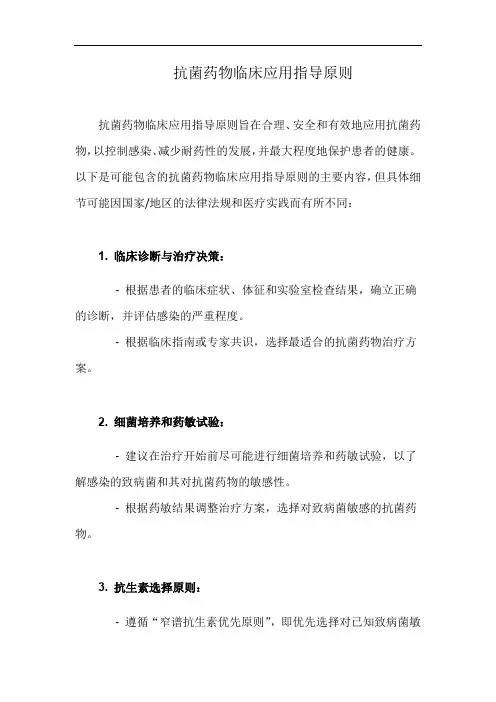 抗菌药物临床应用指导原则

抗菌药物临床应用指导原则旨在合理、安全和有效地应用抗菌药物，以控制感染、减少耐药性的发展，并最大程度地保护患者的健康。以下是可能包含的抗菌药物临床应用指导原则的主要内容，但具体细节可能因国家/地区的法律法规和医疗实践而有所不同：

1. 临床诊断与治疗决策：

- 根据患者的临床症状、体征和实验室检查结果，确立正确的诊断，并评估感染的严重程度。

- 根据临床指南或专家共识，选择最适合的抗菌药物治疗方案。

2. 细菌培养和药敏试验：

- 建议在治疗开始前尽可能进行细菌培养和药敏试验，以了解感染的致病菌和其对抗菌药物的敏感性。

- 根据药敏结果调整治疗方案，选择对致病菌敏感的抗菌药物。

3. 抗生素选择原则：

- 遵循“窄谱抗生素优先原则”，即优先选择对已知致病菌敏